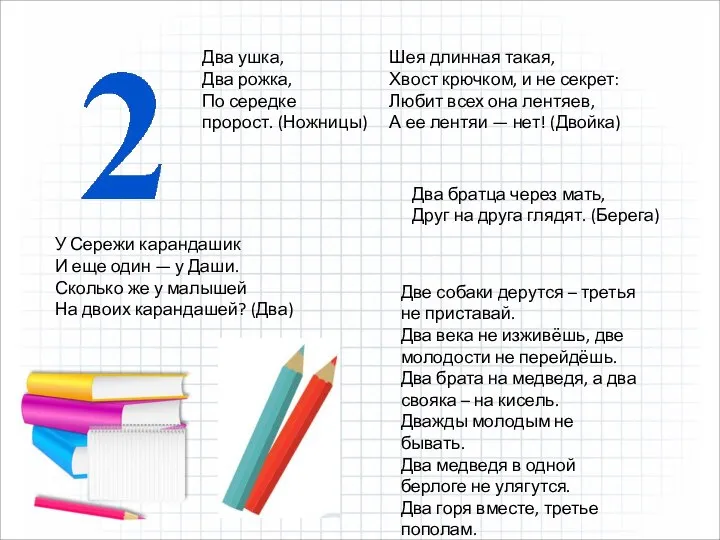 2

Два ушка,
Два рожка,
По середке
пророст. (Ножницы)

Шея длинная такая,
Хвост крючком, и не секрет:
Любит всех она лентяев,
А ее лентяи — нет! (Двойка)

Два братца через мать,
Друг на друга глядят. (Берега)

У Сережи карандашик
И еще один — у Даши.
Сколько же у малышей
На двоих карандашей? (Два)

Две собаки дерутся – третья не приставай.
Два века не изживёшь, две молодости не перейдёшь.
Два брата на медведя, а два свояка – на кисель.
Дважды молодым не бывать.
Два медведя в одной берлоге не улягутся.
Два горя вместе, третье пополам.